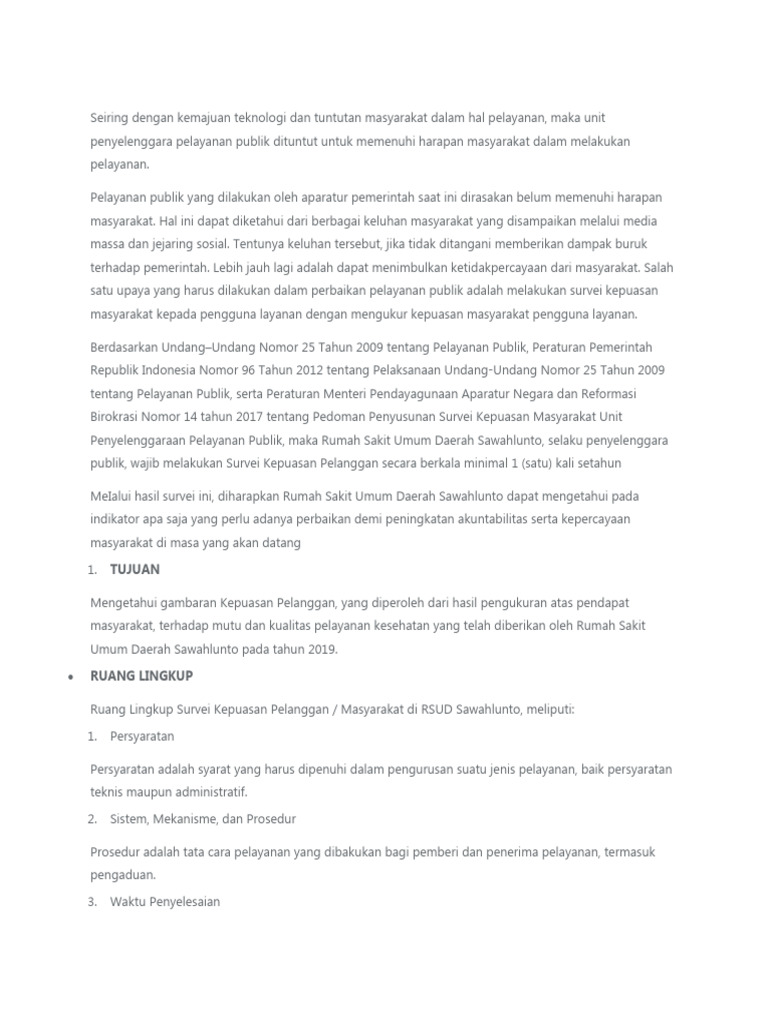 Seiring dengan kemajuan teknologi dan tuntutan masyarakat dalam hal pelayanan, maka unit penyelenggara pelayanan publik dituntut untuk memenuhi harapan masyarakat dalam melakukan pelayanan.

Pelayanan publik yang dilakukan oleh aparatur pemerintah saat ini dirasakan belum memenuhi harapan masyarakat. Hal ini dapat diketahui dari berbagai keluhan masyarakat yang disampaikan melalui media massa dan jejaring sosial. Tentunya keluhan tersebut, jika tidak ditangani memberikan dampak buruk terhadap pemerintah. Lebih jauh lagi adalah dapat menimbulkan ketidakpercayaan dari masyarakat. Salah satu upaya yang harus dilakukan dalam perbaikan pelayanan publik adalah melakukan survei kepuasan masyarakat kepada pengguna layanan dengan mengukur kepuasan masyarakat pengguna layanan.

Berdasarkan Undang–Undang Nomor 25 Tahun 2009 tentang Pelayanan Publik, Peraturan Pemerintah Republik Indonesia Nomor 96 Tahun 2012 tentang Pelaksanaan Undang-Undang Nomor 25 Tahun 2009 tentang Pelayanan Publik, serta Peraturan Menteri Pendayagunaan Aparatur Negara dan Reformasi Birokrasi Nomor 14 tahun 2017 tentang Pedoman Penyusunan Survei Kepuasan Masyarakat Unit Penyelenggaraan Pelayanan Publik, maka Rumah Sakit Umum Daerah Sawahlunto, selaku penyelenggara publik, wajib melakukan Survei Kepuasan Pelanggan secara berkala minimal 1 (satu) kali setahun

MeIalui hasil survei ini, diharapkan Rumah Sakit Umum Daerah Sawahlunto dapat mengetahui pada indikator apa saja yang perlu adanya perbaikan demi peningkatan akuntabilitas serta kepercayaan masyarakat di masa yang akan datang

1. TUJUAN

Mengetahui gambaran Kepuasan Pelanggan, yang diperoleh dari hasil pengukuran atas pendapat masyarakat, terhadap mutu dan kualitas pelayanan kesehatan yang telah diberikan oleh Rumah Sakit Umum Daerah Sawahlunto pada tahun 2019.

• RUANG LINGKUP

Ruang Lingkup Survei Kepuasan Pelanggan / Masyarakat di RSUD Sawahlunto, meliputi:

1. Persyaratan

Persyaratan adalah syarat yang harus dipenuhi dalam pengurusan suatu jenis pelayanan, baik persyaratan teknis maupun administratif.

2. Sistem, Mekanisme, dan Prosedur

Prosedur adalah tata cara pelayanan yang dibakukan bagi pemberi dan penerima pelayanan, termasuk pengaduan.

3. Waktu Penyelesaian